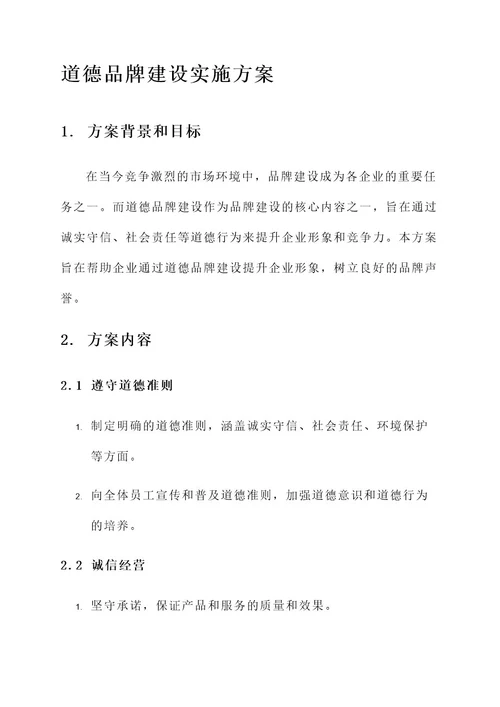 道德品牌建设实施方案

1. 方案背景和目标

在当今竞争激烈的市场环境中，品牌建设成为各企业的重要任务之一。而道德品牌建设作为品牌建设的核心内容之一，旨在通过诚实守信、社会责任等道德行为来提升企业形象和竞争力。本方案旨在帮助企业通过道德品牌建设提升企业形象，树立良好的品牌声誉。

2. 方案内容

2.1 遵守道德准则

1. 制定明确的道德准则，涵盖诚实守信、社会责任、环境保护等方面。

2. 向全体员工宣传和普及道德准则，加强道德意识和道德行为的培养。

2.2 诚信经营

1. 坚守承诺，保证产品和服务的质量和效果。